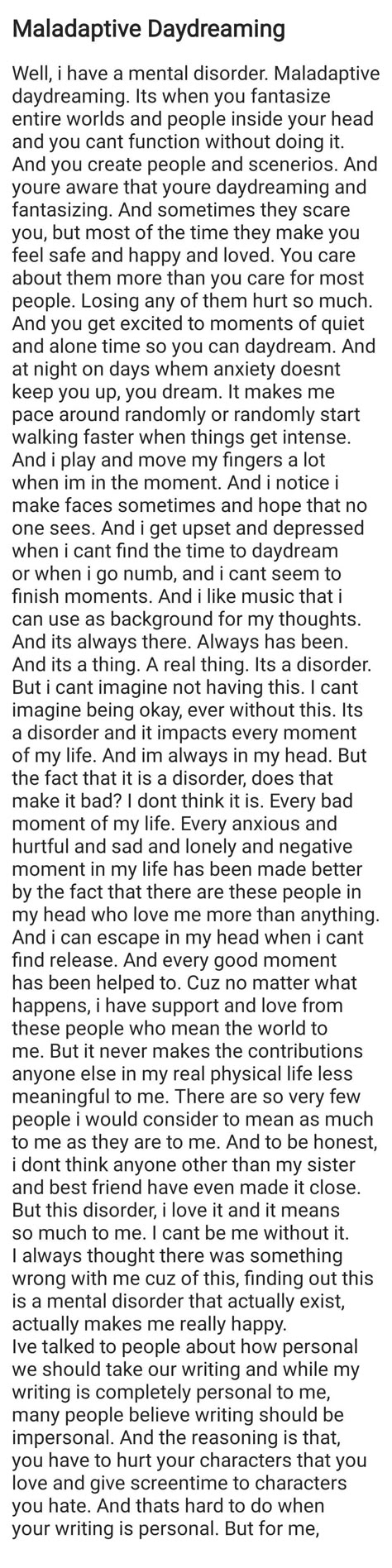 Maladaptive Daydreaming

Well, i have a mental disorder. Maladaptive daydreaming. Its when you fantasize entire worlds and people inside your head and you cant function without doing it. And you create people and scenerios. And youre aware that youre daydreaming and fantasizing. And sometimes they scare you, but most of the time they make you feel safe and happy and loved. You care about them more than you care for most people. Losing any of them hurt so much. And you get excited to moments of quiet and alone time so you can daydream. And at night on days whem anxiety doesnt keep you up, you dream. It makes me pace around randomly or randomly start walking faster when things get intense. And i play and move my fingers a lot when im in the moment. And i notice i make faces sometimes and hope that no one sees. And i get upset and depressed when i cant find the time to daydream or when i go numb, and i cant seem to finish moments. And i like music that i can use as background for my thoughts. And its always there. Always has been. And its a thing. A real thing. Its a disorder. But i cant imagine not having this. I cant imagine being okay, ever without this. Its a disorder and it impacts every moment of my life. And im always in my head. But the fact that it is a disorder, does that make it bad? I dont think it is. Every bad moment of my life. Every anxious and hurtful and sad and lonely and negative moment in my life has been made better by the fact that there are these people in my head who love me more than anything. And i can escape in my head when i cant find release. And every good moment has been helped to. Cuz no matter what happens, i have support and love from these people who mean the world to me. But it never makes the contributions anyone else in my real physical life less meaningful to me. There are so very few people i would consider to mean as much to me as they are to me. And to be honest, i dont think anyone other than my sister and best friend have even made it close. But this disorder, i love it and it means so much to me. I cant be me without it. I always thought there was something wrong with me cuz of this, finding out this is a mental disorder that actually exist, actually makes me really happy.
Ive talked to people about how personal we should take our writing and while my writing is completely personal to me, many people believe writing should be impersonal. And the reasoning is that, you have to hurt your characters that you love and give screentime to characters you hate. And thats hard to do when your writing is personal. But for me,